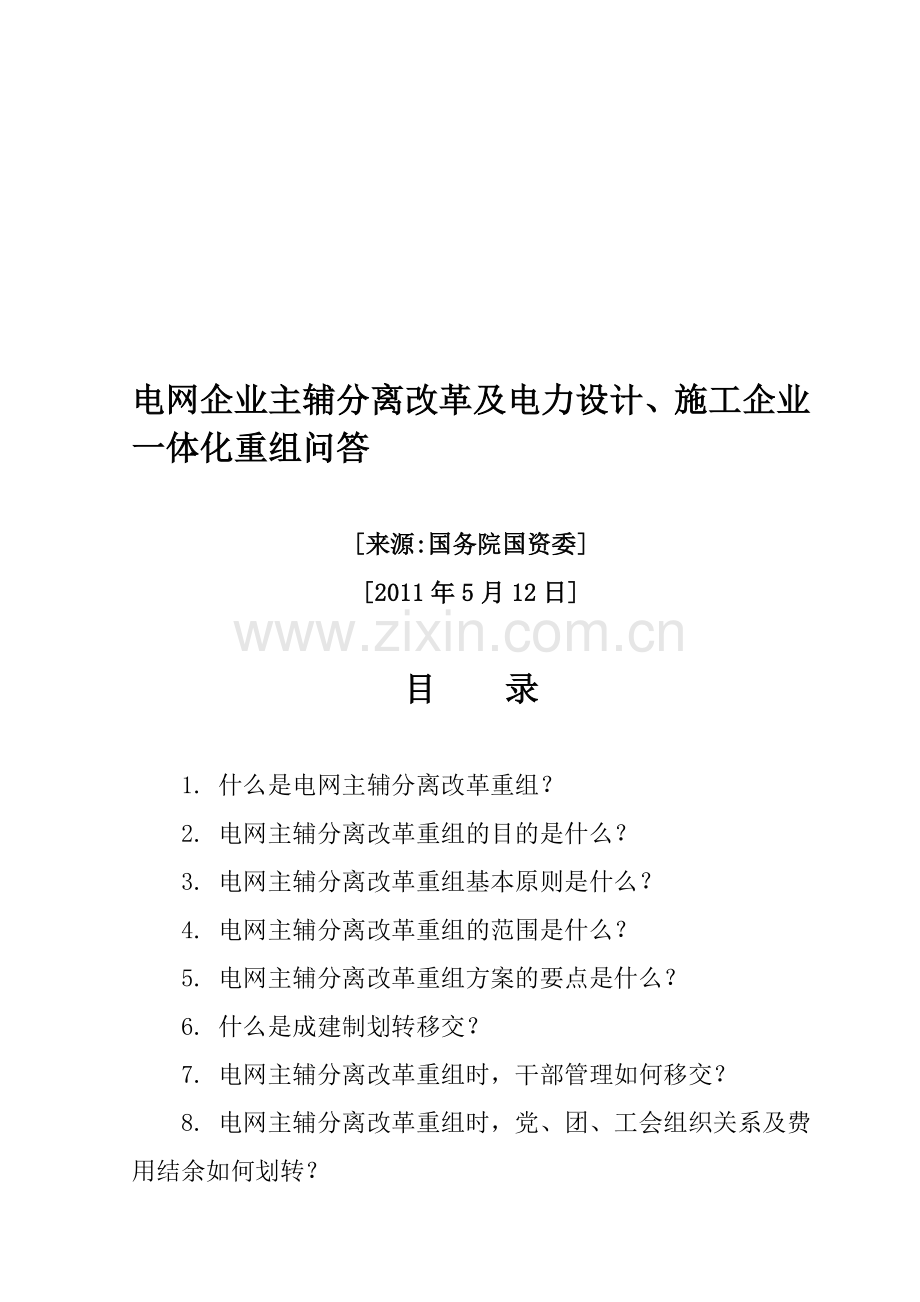 电网企业主辅分离改革及电力设计、施工企业一体化重组问答

[来源:国务院国资委]

[2011年5月12日]

www.zixin.com.cn

目　录

1. 什么是电网主辅分离改革重组？

2. 电网主辅分离改革重组的目的是什么？

3. 电网主辅分离改革重组基本原则是什么？

4. 电网主辅分离改革重组的范围是什么？

5. 电网主辅分离改革重组方案的要点是什么？

6. 什么是成建制划转移交？

7. 电网主辅分离改革重组时，干部管理如何移交？

8. 电网主辅分离改革重组时，党、团、工会组织关系及费用结余如何划转？